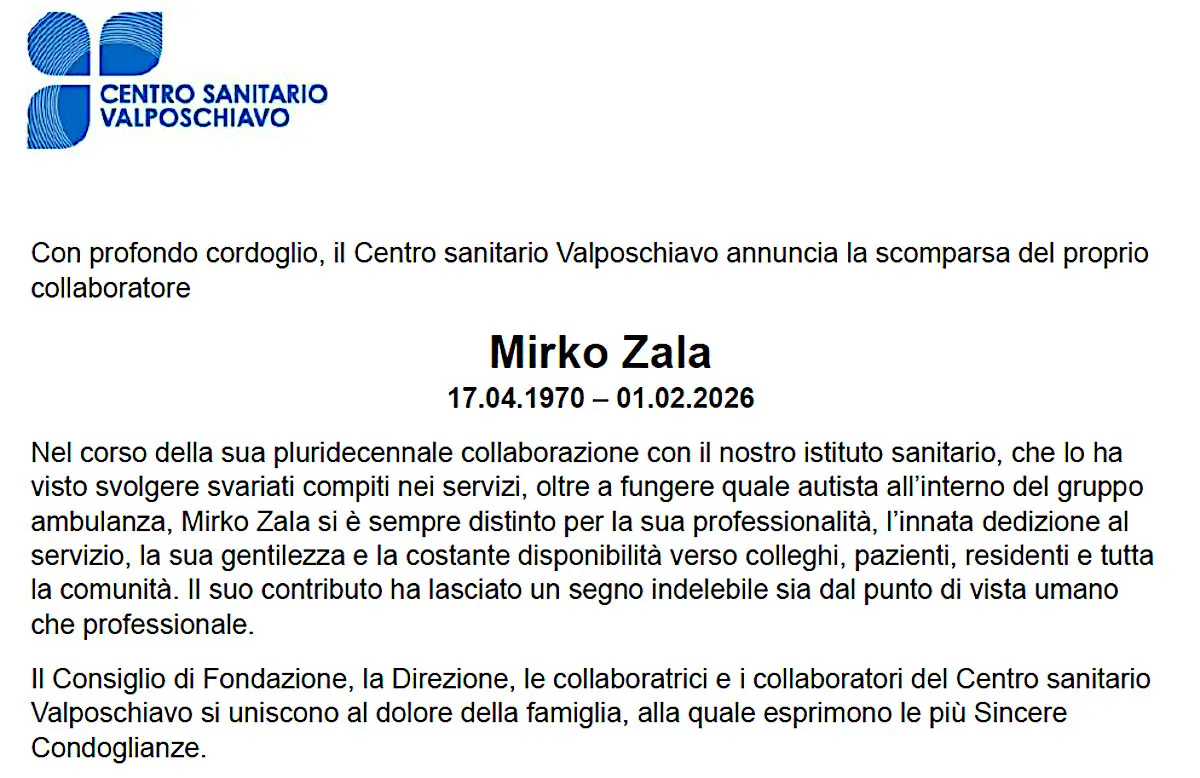 CENTRO SANITARIO
VALPOSCHIAVO

Con profondo cordoglio, il Centro sanitario Valposchiavo annuncia la scomparsa del proprio collaboratore

Mirko Zala
17.04.1970 – 01.02.2026

Nel corso della sua pluridecennale collaborazione con il nostro istituto sanitario, che lo ha visto svolgere svariati compiti nei servizi, oltre a fungere quale autista all'interno del gruppo ambulanza, Mirko Zala si è sempre distinto per la sua professionalità, l'innata dedizione al servizio, la sua gentilezza e la costante disponibilità verso colleghi, pazienti, residenti e tutta la comunità. Il suo contributo ha lasciato un segno indelebile sia dal punto di vista umano che professionale.

Il Consiglio di Fondazione, la Direzione, le collaboratrici e i collaboratori del Centro sanitario Valposchiavo si uniscono al dolore della famiglia, alla quale esprimono le più Sincere Condoglianze.